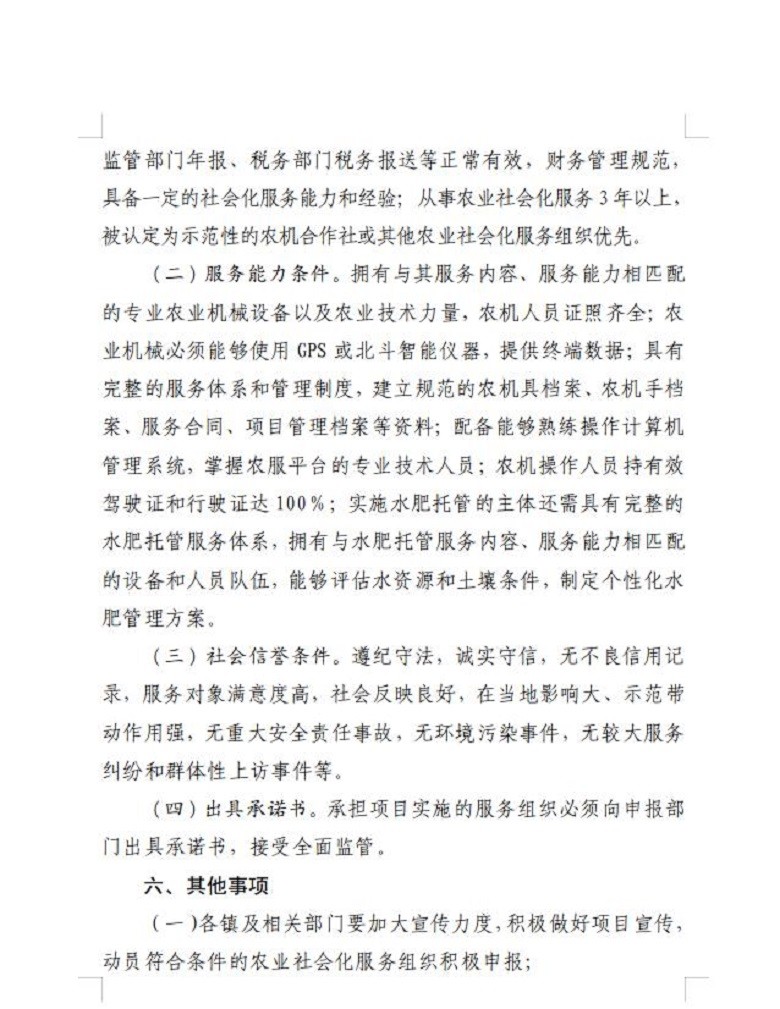 监管部门年报、税务部门税务报送等正常有效，财务管理规范，具备一定的社会化服务能力和经验；从事农业社会化服务 3 年以上、被认定为示范性的农机合作社或其他农业社会化服务组织优先。

（二）服务能力条件。拥有与其服务内容、服务能力相匹配的专业农业机械设备以及农业技术力量，农机人员证照齐全；农业机械必须能够使用 GPS 或北斗智能仪器，提供终端数据；具有完整的服务体系和管理制度，建立规范的农机具档案、农机手档案、服务合同、项目管理档案等资料；配备能够熟练操作计算机管理系统，掌握农服平台的专业技术人员；农机操作人员持有效驾驶证和行驶证达 100%；实施水肥托管的主体还需具有完整的水肥托管服务体系，拥有与水肥托管服务内容、服务能力相匹配的设备和人员队伍，能够评估水资源和土壤条件，制定个性化水肥管理方案。

（三）社会信誉条件。遵纪守法，诚实守信，无不良信用记录，服务对象满意度高，社会反映良好，在当地影响大、示范带动作用强，无重大安全责任事故，无环境污染事件，无较大服务纠纷和群体性上访事件等。

（四）出具承诺书。承担项目实施的服务组织必须向申报部门出具承诺书，接受全面监管。

六、其他事项

（一）各镇及相关部门要加大宣传力度，积极做好项目宣传，动员符合条件的农业社会化服务组织积极申报；